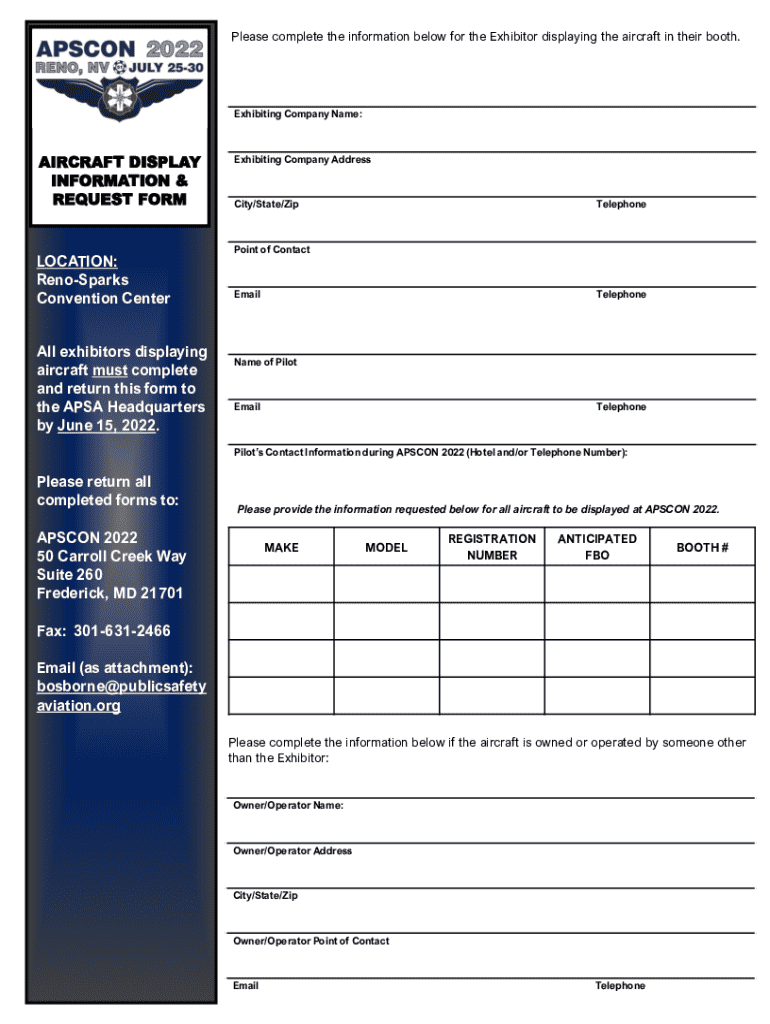 APSCON 2022
RENO, NV JULY 25-30

AIRCRAFT DISPLAY INFORMATION & REQUEST FORM

LOCATION:
Reno-Sparks Convention Center

All exhibitors displaying aircraft must complete and return this form to the APSA Headquarters by June 15, 2022.

Please return all completed forms to:

APSCON 2022
50 Carroll Creek Way
Suite 260
Frederick, MD 21701

Fax: 301-631-2466

Email (as attachment):
bosborne@publicsafetyaviation.org

Please complete the information below for the Exhibitor displaying the aircraft in their booth.

Exhibiting Company Name:

Exhibiting Company Address

City/State/Zip

Telephone

Point of Contact

Email

Telephone

Name of Pilot

Email

Telephone

Pilot's Contact Information during APSCON 2022 (Hotel and/or Telephone Number):

Please provide the information requested below for all aircraft to be displayed at APSCON 2022.

| MAKE | MODEL | REGISTRATION NUMBER | ANTICIPATED FBO | BOOTH # |
|---|---|---|---|---|
| | | | | |
| | | | | |
| | | | | |
| | | | | |

Please complete the information below if the aircraft is owned or operated by someone other than the Exhibitor:

Owner/Operator Name:

Owner/Operator Address

City/State/Zip

Owner/Operator Point of Contact

Email

Telephone